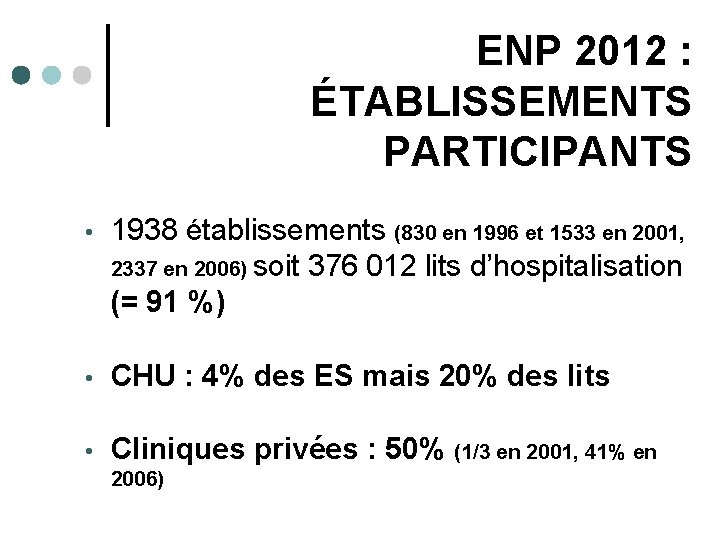 ENP 2012 : ÉTABLISSEMENTS PARTICIPANTS

• 1938 établissements (830 en 1996 et 1533 en 2001, 2337 en 2006) soit 376 012 lits d'hospitalisation (= 91 %)

• CHU : 4% des ES mais 20% des lits

• Cliniques privées : 50% (1/3 en 2001, 41% en 2006)